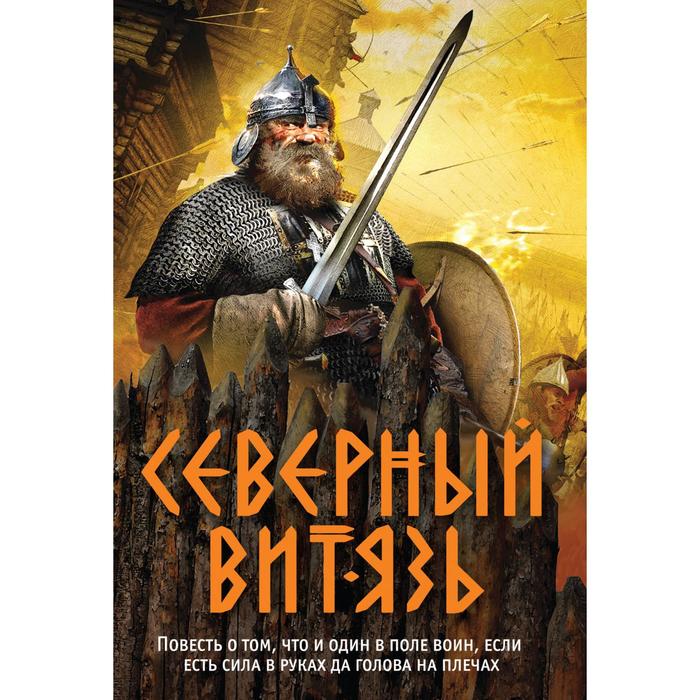 СЕВЕРНЫЙ ВИТЯЗЬ

Повесть о том, что и один в поле воин, если есть сила в руках да голова на плечах